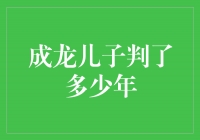 成龙儿子判了多少年